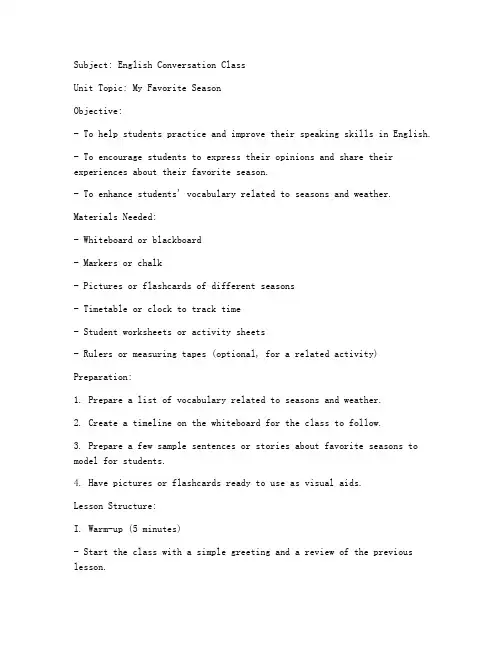 Subject: English Conversation Class

Unit Topic: My Favorite Season

Objective:

- To help students practice and improve their speaking skills in English.

- To encourage students to express their opinions and share their experiences about their favorite season.

- To enhance students' vocabulary related to seasons and weather.

Materials Needed:

- Whiteboard or blackboard

- Markers or chalk

- Pictures or flashcards of different seasons

- Timetable or clock to track time

- Student worksheets or activity sheets

- Rulers or measuring tapes (optional, for a related activity)

Preparation:

1. Prepare a list of vocabulary related to seasons and weather.

2. Create a timeline on the whiteboard for the class to follow.

3. Prepare a few sample sentences or stories about favorite seasons to model for students.

4. Have pictures or flashcards ready to use as visual aids.

Lesson Structure:

I. Warm-up (5 minutes)

- Start the class with a simple greeting and a review of the previous lesson.